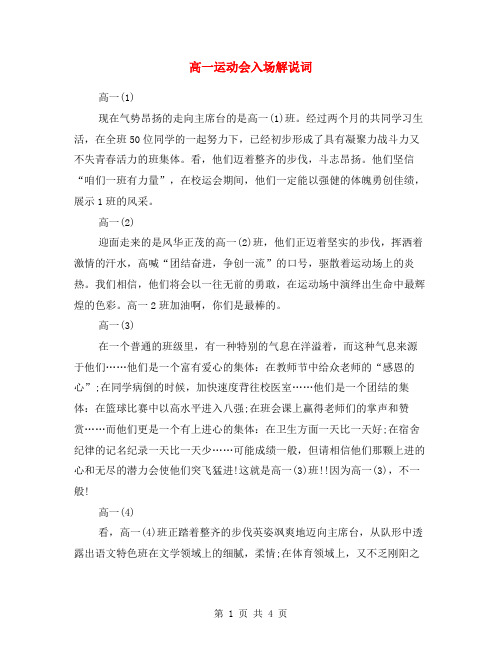 高一运动会入场解说词

高一(1)

现在气势昂扬的走向主席台的是高一(1)班。经过两个月的共同学习生活，在全班50位同学的一起努力下，已经初步形成了具有凝聚力战斗力又不失青春活力的班集体。看，他们迈着整齐的步伐，斗志昂扬。他们坚信“咱们一班有力量”，在校运会期间，他们一定能以强健的体魄勇创佳绩，展示1班的风采。

高一(2)

迎面走来的是风华正茂的高一(2)班，他们正迈着坚实的步伐，挥洒着激情的汗水，高喊“团结奋进，争创一流”的口号，驱散着运动场上的炎热。我们相信，他们将会以一往无前的勇敢，在运动场中演绎出生命中最辉煌的色彩。高一2班加油啊，你们是最棒的。

高一(3)

在一个普通的班级里，有一种特别的气息在洋溢着，而这种气息来源于他们……他们是一个富有爱心的集体：在教师节中给众老师的“感恩的心”;在同学病倒的时候，加快速度背往校医室……他们是一个团结的集体：在篮球比赛中以高水平进入八强;在班会课上赢得老师们的掌声和赞赏……而他们更是一个有上进心的集体：在卫生方面一天比一天好;在宿舍纪律的记名纪录一天比一天少……可能成绩一般，但请相信他们那颗上进的心和无尽的潜力会使他们突飞猛进!这就是高一(3)班!!因为高一(3)，不一般!

高一(4)

看，高一(4)班正踏着整齐的步伐英姿飒爽地迈向主席台，从队形中透露出语文特色班在文学领域上的细腻，柔情;在体育领域上，又不乏刚阳之

第 1 页 共 4 页